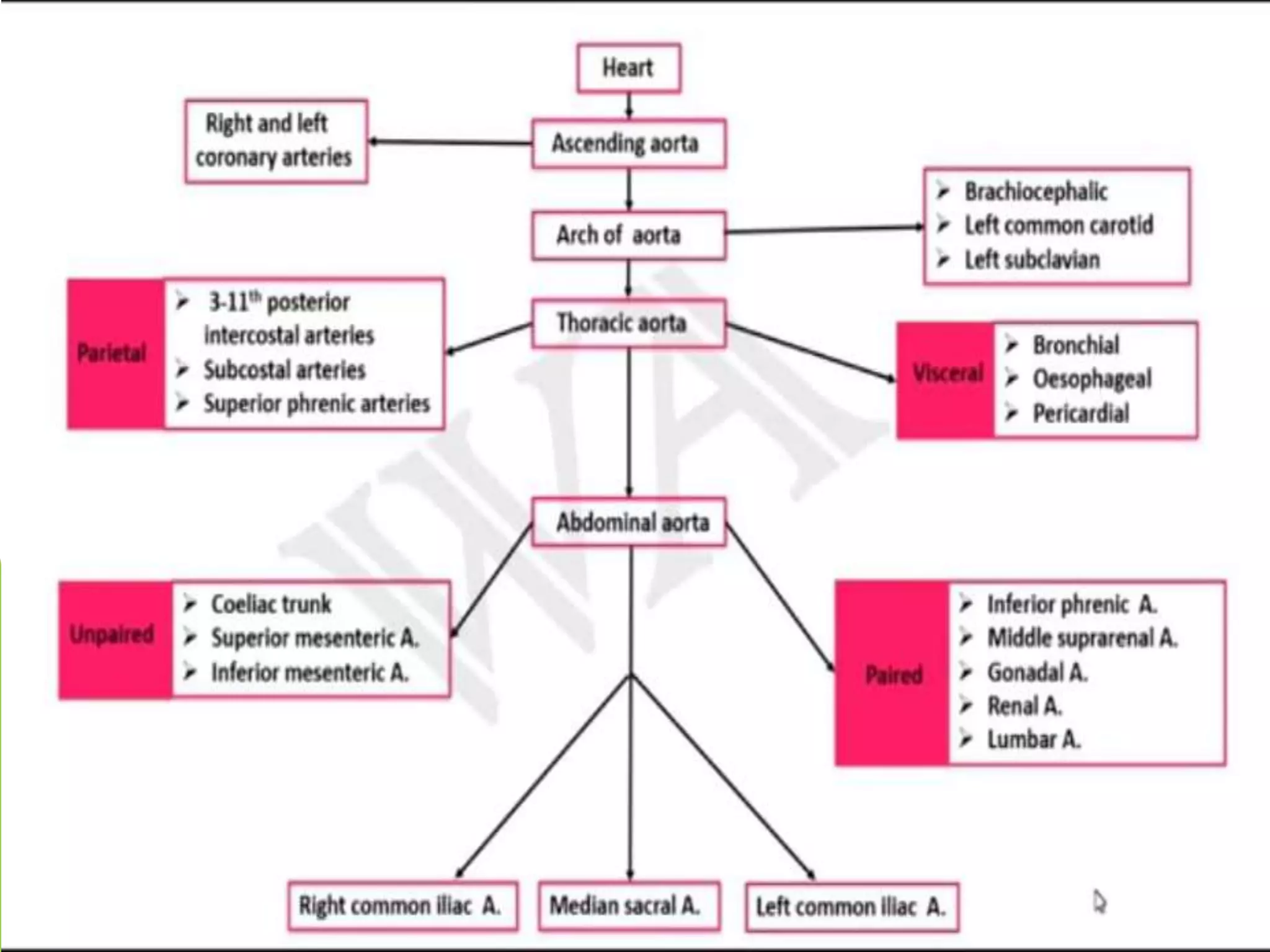 Heart

Right and left coronary arteries

Ascending aorta

Arch of aorta

➢ Brachiocephalic
➢ Left common carotid
➢ Left subclavian

Parietal

➢ 3-11$^{th}$ posterior intercostal arteries
➢ Subcostal arteries
➢ Superior phrenic arteries

Thoracic aorta

Visceral

➢ Bronchial
➢ Oesophageal
➢ Pericardial

Abdominal aorta

Unpaired

➢ Coeliac trunk
➢ Superior mesenteric A.
➢ Inferior mesenteric A.

Paired

➢ Inferior phrenic A.
➢ Middle suprarenal A.
➢ Gonadal A.
➢ Renal A.
➢ Lumbar A.

Right common iliac A.

Median sacral A.

Left common iliac A.